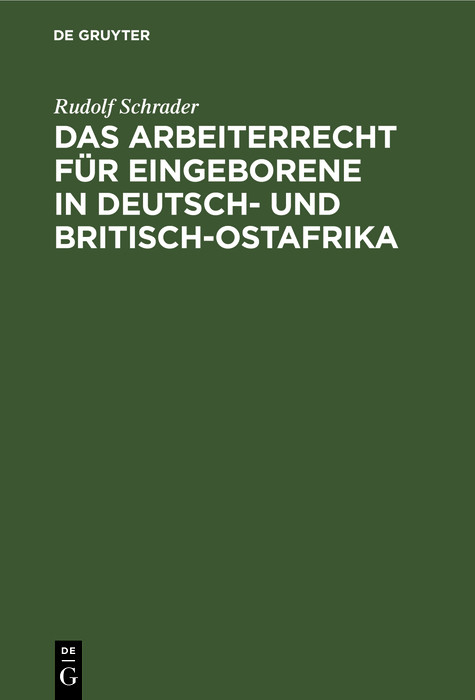 DE GRUYTER

Rudolf Schrader

DAS ARBEITERRECHT FÜR EINGEBORENE IN DEUTSCH- UND BRITISCH-OSTAFRIKA

DE
G